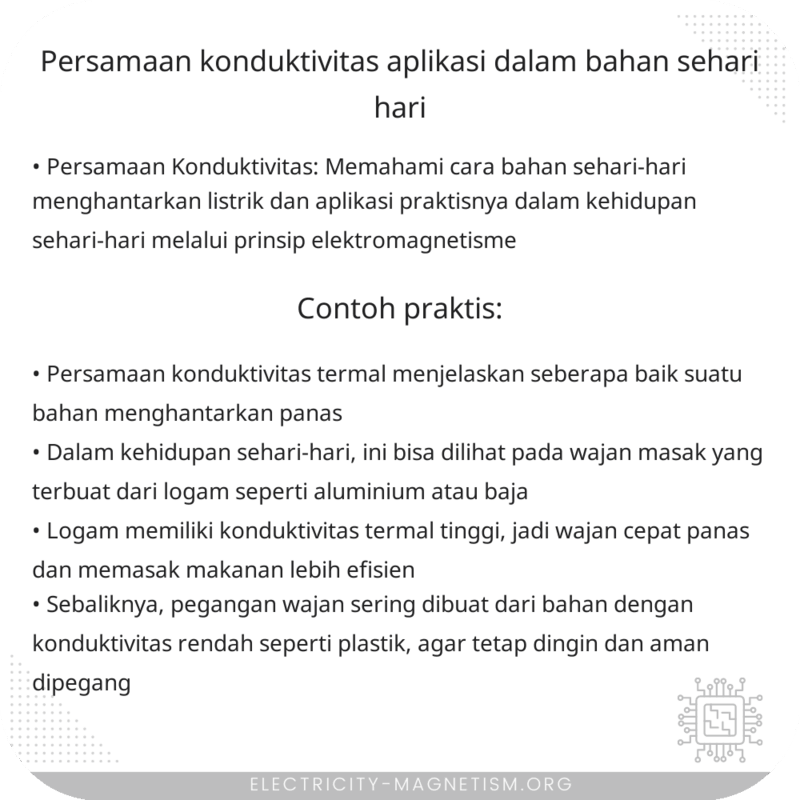 Persamaan konduktivitas aplikasi dalam bahan sehari hari

• Persamaan Konduktivitas: Memahami cara bahan sehari-hari menghantarkan listrik dan aplikasi praktisnya dalam kehidupan sehari-hari melalui prinsip elektromagnetisme

Contoh praktis:

• Persamaan konduktivitas termal menjelaskan seberapa baik suatu bahan menghantarkan panas
• Dalam kehidupan sehari-hari, ini bisa dilihat pada wajan masak yang terbuat dari logam seperti aluminium atau baja
• Logam memiliki konduktivitas termal tinggi, jadi wajan cepat panas dan memasak makanan lebih efisien
• Sebaliknya, pegangan wajan sering dibuat dari bahan dengan konduktivitas rendah seperti plastik, agar tetap dingin dan aman dipegang

ELECTRICITY-MAGNETISM.ORG